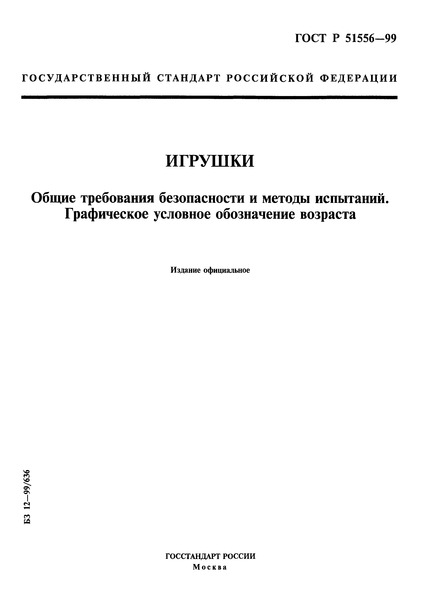 ГОСТ Р 51556—99

ГОСУДАРСТВЕННЫЙ СТАНДАРТ РОССИЙСКОЙ ФЕДЕРАЦИИ

ИГРУШКИ

Общие требования безопасности и методы испытаний. Графическое условное обозначение возраста

Издание официальное

БЗ 12—99/636

ГОССТАНДАРТ РОССИИ
Москва